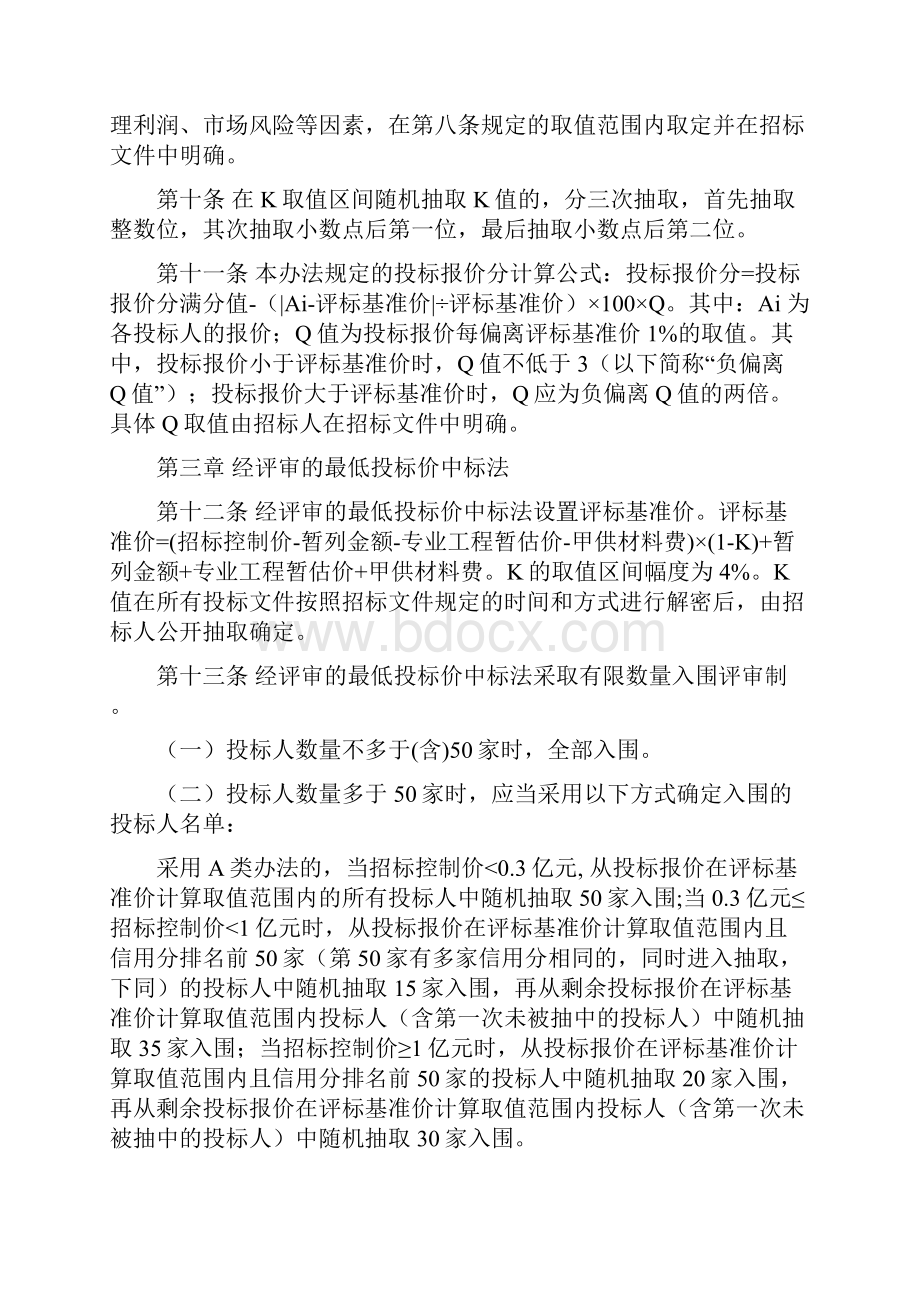 理利润、市场风险等因素，在第八条规定的取值范围内取定并在招标文件中明确。

第十条 在 K 取值区间随机抽取 K 值的，分三次抽取，首先抽取整数位，其次抽取小数点后第一位，最后抽取小数点后第二位。

第十一条 本办法规定的投标报价分计算公式：投标报价分=投标报价分满分值-（|Ai-评标基准价|÷评标基准价）×100×Q。其中：Ai 为各投标人的报价；Q 值为投标报价每偏离评标基准价 1%的取值。其中，投标报价小于评标基准价时，Q 值不低于 3（以下简称“负偏离 Q 值”）；投标报价大于评标基准价时，Q 应为负偏离 Q 值的两倍。具体 Q 取值由招标人在招标文件中明确。

第三章 经评审的最低投标价中标法

第十二条 经评审的最低投标价中标法设置评标基准价。评标基准价=(招标控制价-暂列金额-专业工程暂估价-甲供材料费)×(1-K)+暂列金额+专业工程暂估价+甲供材料费。K 的取值区间幅度为 4%。K 值在所有投标文件按照招标文件规定的时间和方式进行解密后，由招标人公开抽取确定。

www.bdocx.com

第十三条 经评审的最低投标价中标法采取有限数量入围评审制。

（一）投标人数量不多于(含)50 家时，全部入围。

（二）投标人数量多于 50 家时，应当采用以下方式确定入围的投标人名单：

采用 A 类办法的，当招标控制价<0.3 亿元, 从投标报价在评标基准价计算取值范围内的所有投标人中随机抽取 50 家入围;当 0.3 亿元≤招标控制价<1 亿元时，从投标报价在评标基准价计算取值范围内且信用分排名前 50 家（第 50 家有多家信用分相同的，同时进入抽取，下同）的投标人中随机抽取 15 家入围，再从剩余投标报价在评标基准价计算取值范围内投标人（含第一次未被抽中的投标人）中随机抽取 35 家入围；当招标控制价≥1 亿元时，从投标报价在评标基准价计算取值范围内且信用分排名前 50 家的投标人中随机抽取 20 家入围，再从剩余投标报价在评标基准价计算取值范围内投标人（含第一次未被抽中的投标人）中随机抽取 30 家入围。